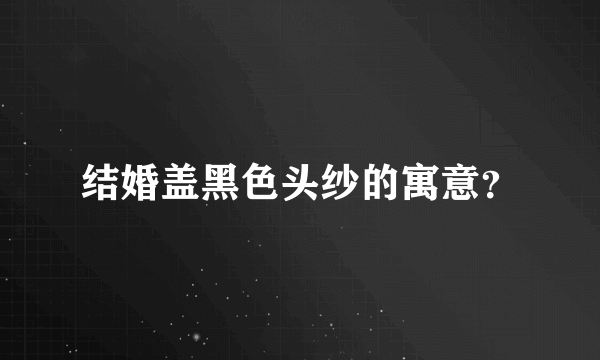 结婚盖黑色头纱的寓意?